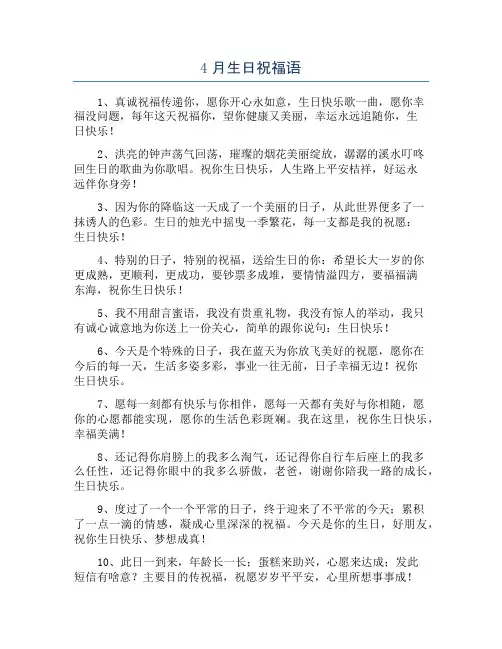 4 月生日祝福语

1、真诚祝福传递你，愿你开心永如意，生日快乐歌一曲，愿你幸福没问题，每年这天祝福你，望你健康又美丽，幸运永远追随你，生日快乐！

2、洪亮的钟声荡气回荡，璀璨的烟花美丽绽放，潺潺的溪水叮咚回生日的歌曲为你歌唱。祝你生日快乐，人生路上平安桔祥，好运永远伴你身旁！

3、因为你的降临这一天成了一个美丽的日子，从此世界便多了一抹诱人的色彩。生日的烛光中摇曳一季繁花，每一支都是我的祝愿：生日快乐！

4、特别的日子，特别的祝福，送给生日的你：希望长大一岁的你更成熟，更顺利，更成功，要钞票多成堆，要情情溢四方，要福福满东海，祝你生日快乐！

5、我不用甜言蜜语，我没有贵重礼物，我没有惊人的举动，我只有诚心诚意地为你送上一份关心，简单的跟你说句：生日快乐！

6、今天是个特殊的日子，我在蓝天为你放飞美好的祝愿，愿你在今后的每一天，生活多姿多彩，事业一往无前，日子幸福无边！祝你生日快乐。

7、愿每一刻都有快乐与你相伴，愿每一天都有美好与你相随，愿你的心愿都能实现，愿你的生活色彩斑斓。我在这里，祝你生日快乐，幸福美满！

8、还记得你肩膀上的我多么淘气，还记得你自行车后座上的我多么任性，还记得你眼中的我多么骄傲，老爸，谢谢你陪我一路的成长，生日快乐。

9、度过了一个一个平常的日子，终于迎来了不平常的今天；累积了一点一滴的情感，凝成心里深深的祝福。今天是你的生日，好朋友，祝你生日快乐、梦想成真！

10、此日一到来，年龄长一长；蛋糕来助兴，心愿来达成；发此短信有啥意？主要目的传祝福，祝愿岁岁平平安，心里所想事事成！